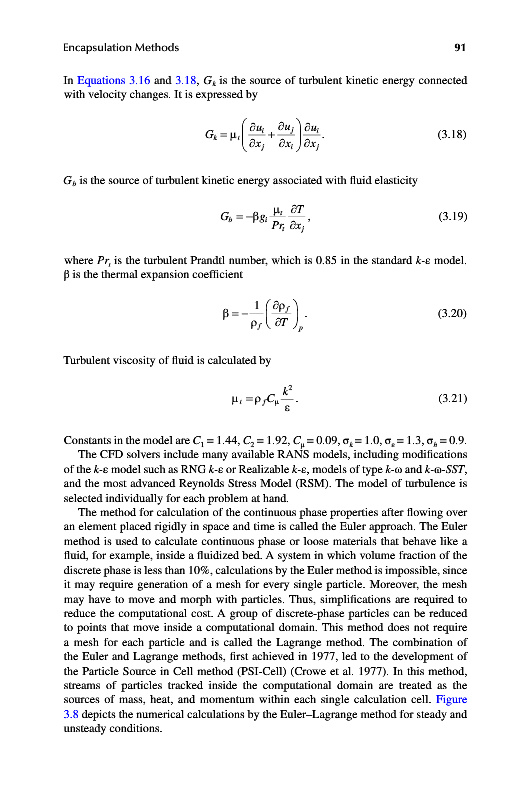 Encapsulation Methods

91

In Equations 3.16 and 3.18, $G_k$ is the source of turbulent kinetic energy connected with velocity changes. It is expressed by

$$G_k = \mu_t \left( \frac{\partial u_i}{\partial x_j} + \frac{\partial u_j}{\partial x_i} \right) \frac{\partial u_i}{\partial x_j}. \quad (3.18)$$

$G_b$ is the source of turbulent kinetic energy associated with fluid elasticity

$$G_b = -\beta g_i \frac{\mu_t}{Pr_t} \frac{\partial T}{\partial x_j}, \quad (3.19)$$

where $Pr_t$ is the turbulent Prandtl number, which is 0.85 in the standard $k$-$\varepsilon$ model. $\beta$ is the thermal expansion coefficient

$$\beta = -\frac{1}{\rho_f} \left( \frac{\partial \rho_f}{\partial T} \right)_p. \quad (3.20)$$

Turbulent viscosity of fluid is calculated by

$$\mu_t = \rho_f C_\mu \frac{k^2}{\varepsilon}. \quad (3.21)$$

Constants in the model are $C_1 = 1.44$, $C_2 = 1.92$, $C_\mu = 0.09$, $\sigma_k = 1.0$, $\sigma_\varepsilon = 1.3$, $\sigma_h = 0.9$.

The CFD solvers include many available RANS models, including modifications of the $k$-$\varepsilon$ model such as RNG $k$-$\varepsilon$ or Realizable $k$-$\varepsilon$, models of type $k$-$\omega$ and $k$-$\omega$-$SST$, and the most advanced Reynolds Stress Model (RSM). The model of turbulence is selected individually for each problem at hand.

The method for calculation of the continuous phase properties after flowing over an element placed rigidly in space and time is called the Euler approach. The Euler method is used to calculate continuous phase or loose materials that behave like a fluid, for example, inside a fluidized bed. A system in which volume fraction of the discrete phase is less than 10%, calculations by the Euler method is impossible, since it may require generation of a mesh for every single particle. Moreover, the mesh may have to move and morph with particles. Thus, simplifications are required to reduce the computational cost. A group of discrete-phase particles can be reduced to points that move inside a computational domain. This method does not require a mesh for each particle and is called the Lagrange method. The combination of the Euler and Lagrange methods, first achieved in 1977, led to the development of the Particle Source in Cell method (PSI-Cell) (Crowe et al. 1977). In this method, streams of particles tracked inside the computational domain are treated as the sources of mass, heat, and momentum within each single calculation cell. Figure 3.8 depicts the numerical calculations by the Euler–Lagrange method for steady and unsteady conditions.